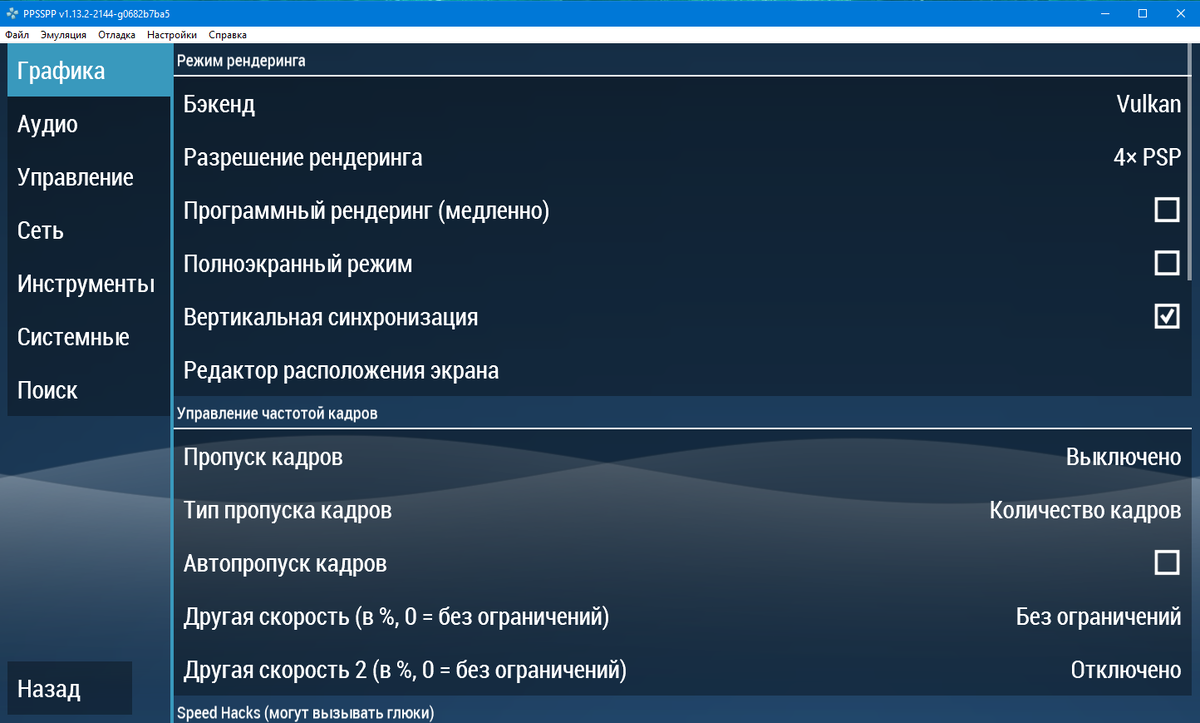 PPSSPP v1.13.2-2144-g0682b7ba5

Файл Эмуляция Отладка Настройки Справка

Графика
Аудио
Управление
Сеть
Инструменты
Системные
Поиск

Назад

Режим рендеринга

Бэкенд Vulkan
Разрешение рендеринга 4× PSP
Программный рендеринг (медленно)
Полноэкранный режим
Вертикальная синхронизация
Редактор расположения экрана

Управление частотой кадров

Пропуск кадров Выключено
Тип пропуска кадров Количество кадров
Автопропуск кадров
Другая скорость (в %, 0 = без ограничений) Без ограничений
Другая скорость 2 (в %, 0 = без ограничений) Отключено

Speed Hacks (могут вызывать глюки)